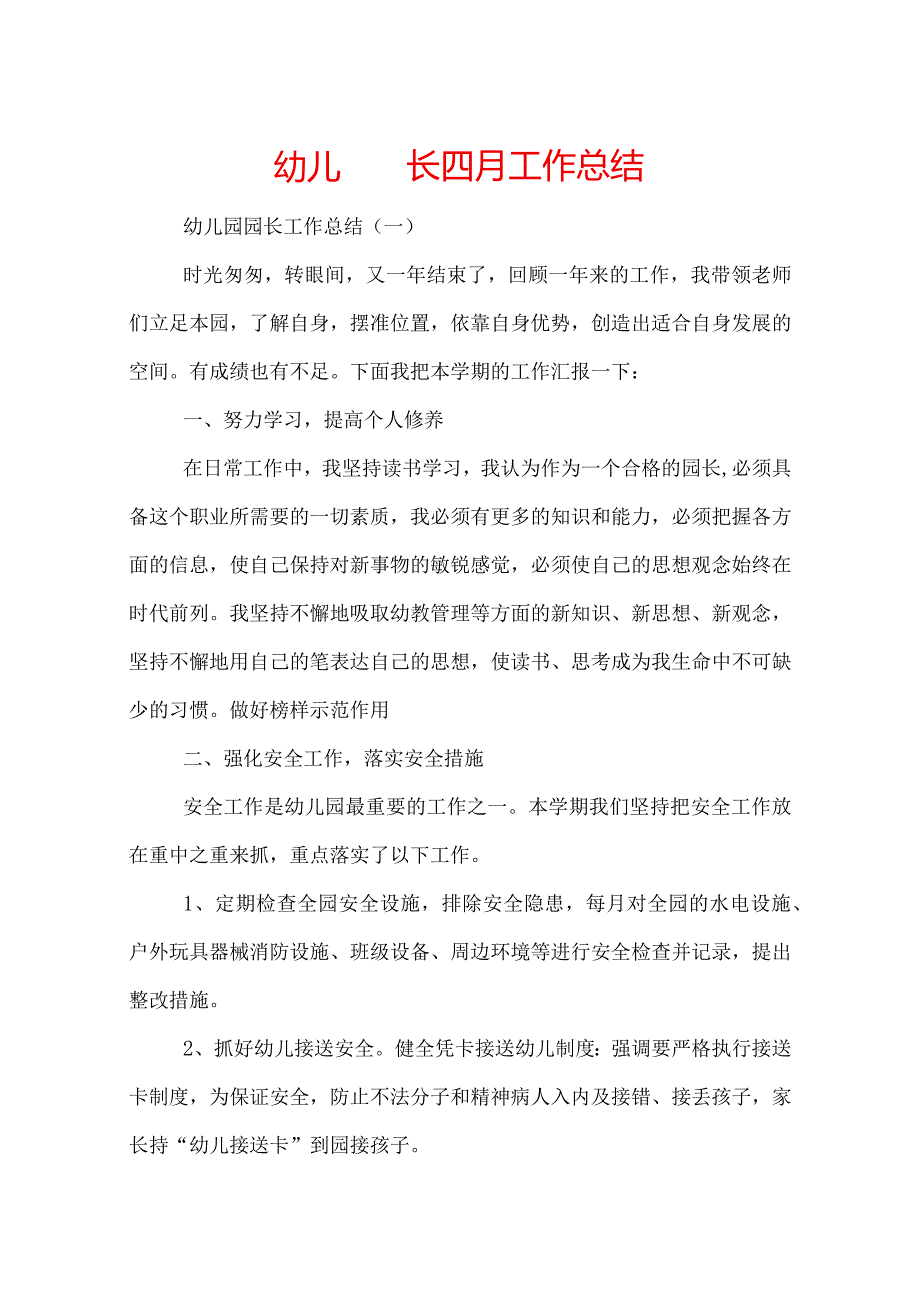 幼儿　　长四月工作总结

幼儿园园长工作总结（一）

时光匆匆，转眼间，又一年结束了，回顾一年来的工作，我带领老师们立足本园，了解自身，摆准位置，依靠自身优势，创造出适合自身发展的空间。有成绩也有不足。下面我把本学期的工作汇报一下：

一、努力学习，提高个人修养

在日常工作中，我坚持读书学习，我认为作为一个合格的园长,必须具备这个职业所需要的一切素质，我必须有更多的知识和能力，必须把握各方面的信息，使自己保持对新事物的敏锐感觉，必须使自己的思想观念始终在时代前列。我坚持不懈地吸取幼教管理等方面的新知识、新思想、新观念，坚持不懈地用自己的笔表达自己的思想，使读书、思考成为我生命中不可缺少的习惯。做好榜样示范作用

二、强化安全工作，落实安全措施

安全工作是幼儿园最重要的工作之一。本学期我们坚持把安全工作放在重中之重来抓，重点落实了以下工作。

1、定期检查全园安全设施，排除安全隐患，每月对全园的水电设施、户外玩具器械消防设施、班级设备、周边环境等进行安全检查并记录，提出整改措施。

2、抓好幼儿接送安全。健全凭卡接送幼儿制度:强调要严格执行接送卡制度，为保证安全，防止不法分子和精神病人入内及接错、接丢孩子，家长持“幼儿接送卡”到园接孩子。